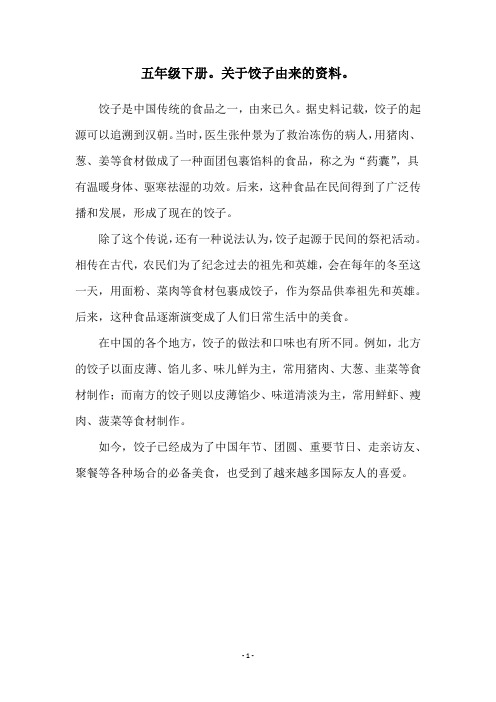 五年级下册。关于饺子由来的资料。

饺子是中国传统的食品之一，由来已久。据史料记载，饺子的起源可以追溯到汉朝。当时，医生张仲景为了救治冻伤的病人，用猪肉、葱、姜等食材做成了一种面团包裹馅料的食品，称之为“药囊”，具有温暖身体、驱寒祛湿的功效。后来，这种食品在民间得到了广泛传播和发展，形成了现在的饺子。

除了这个传说，还有一种说法认为，饺子起源于民间的祭祀活动。相传在古代，农民们为了纪念过去的祖先和英雄，会在每年的冬至这一天，用面粉、菜肉等食材包裹成饺子，作为祭品供奉祖先和英雄。后来，这种食品逐渐演变成了人们日常生活中的美食。

在中国的各个地方，饺子的做法和口味也有所不同。例如，北方的饺子以面皮薄、馅儿多、味儿鲜为主，常用猪肉、大葱、韭菜等食材制作；而南方的饺子则以皮薄馅少、味道清淡为主，常用鲜虾、瘦肉、菠菜等食材制作。

如今，饺子已经成为了中国年节、团圆、重要节日、走亲访友、聚餐等各种场合的必备美食，也受到了越来越多国际友人的喜爱。

- 1 -